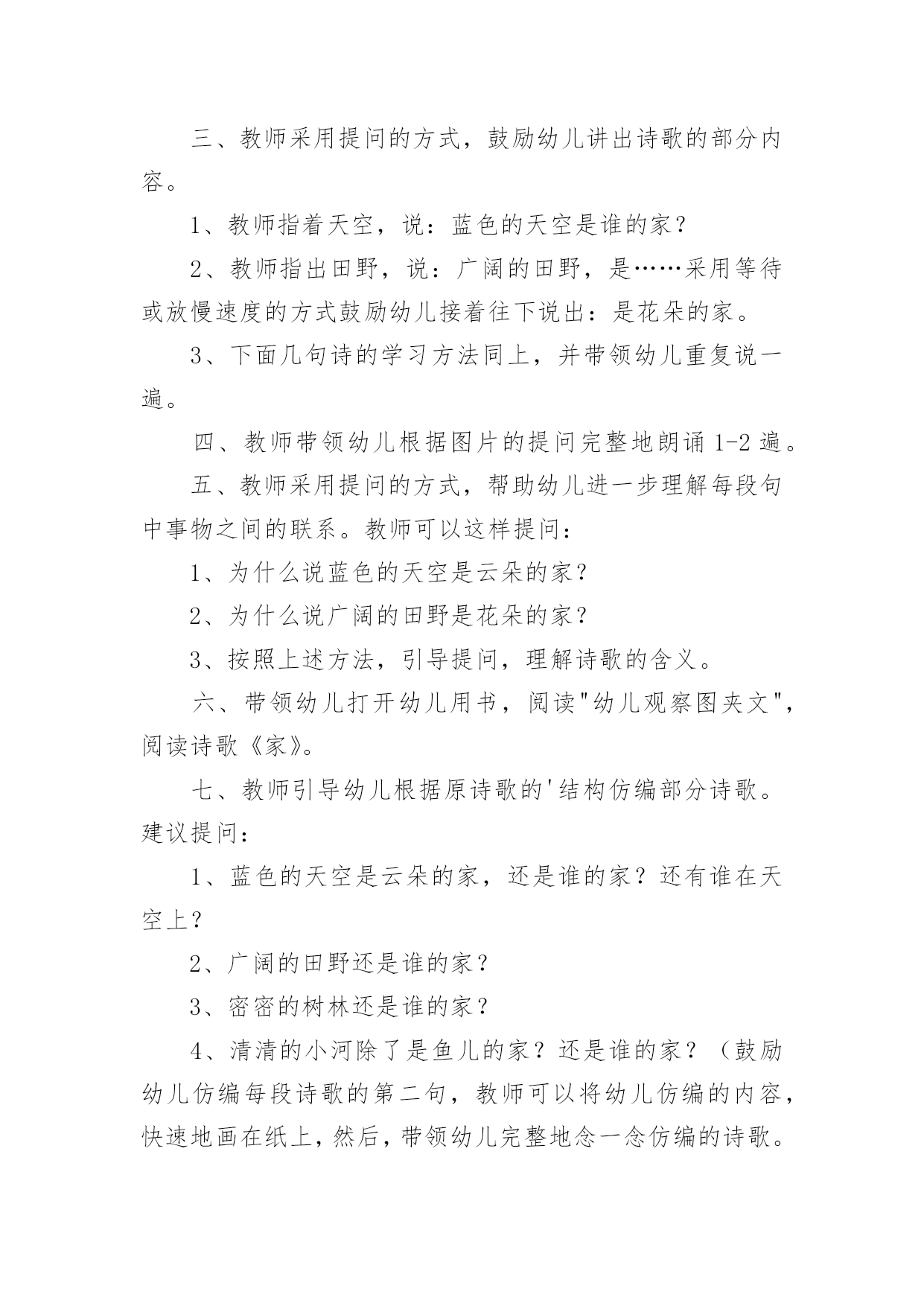 三、教师采用提问的方式，鼓励幼儿讲出诗歌的部分内容。

1、教师指着天空，说：蓝色的天空是谁的家？

2、教师指出田野，说：广阔的田野，是……采用等待或放慢速度的方式鼓励幼儿接着往下说出：是花朵的家。

3、下面几句诗的学习方法同上，并带领幼儿重复说一遍。

四、教师带领幼儿根据图片的提问完整地朗诵 1-2 遍。

五、教师采用提问的方式，帮助幼儿进一步理解每段句中事物之间的联系。教师可以这样提问：

1、为什么说蓝色的天空是云朵的家？

2、为什么说广阔的田野是花朵的家？

3、按照上述方法，引导提问，理解诗歌的含义。

六、带领幼儿打开幼儿用书，阅读"幼儿观察图夹文"，阅读诗歌《家》。

七、教师引导幼儿根据原诗歌的'结构仿编部分诗歌。建议提问：

1、蓝色的天空是云朵的家，还是谁的家？还有谁在天空上？

2、广阔的田野还是谁的家？

3、密密的树林还是谁的家？

4、清清的小河除了是鱼儿的家？还是谁的家？（鼓励幼儿仿编每段诗歌的第二句，教师可以将幼儿仿编的内容，快速地画在纸上，然后，带领幼儿完整地念一念仿编的诗歌。